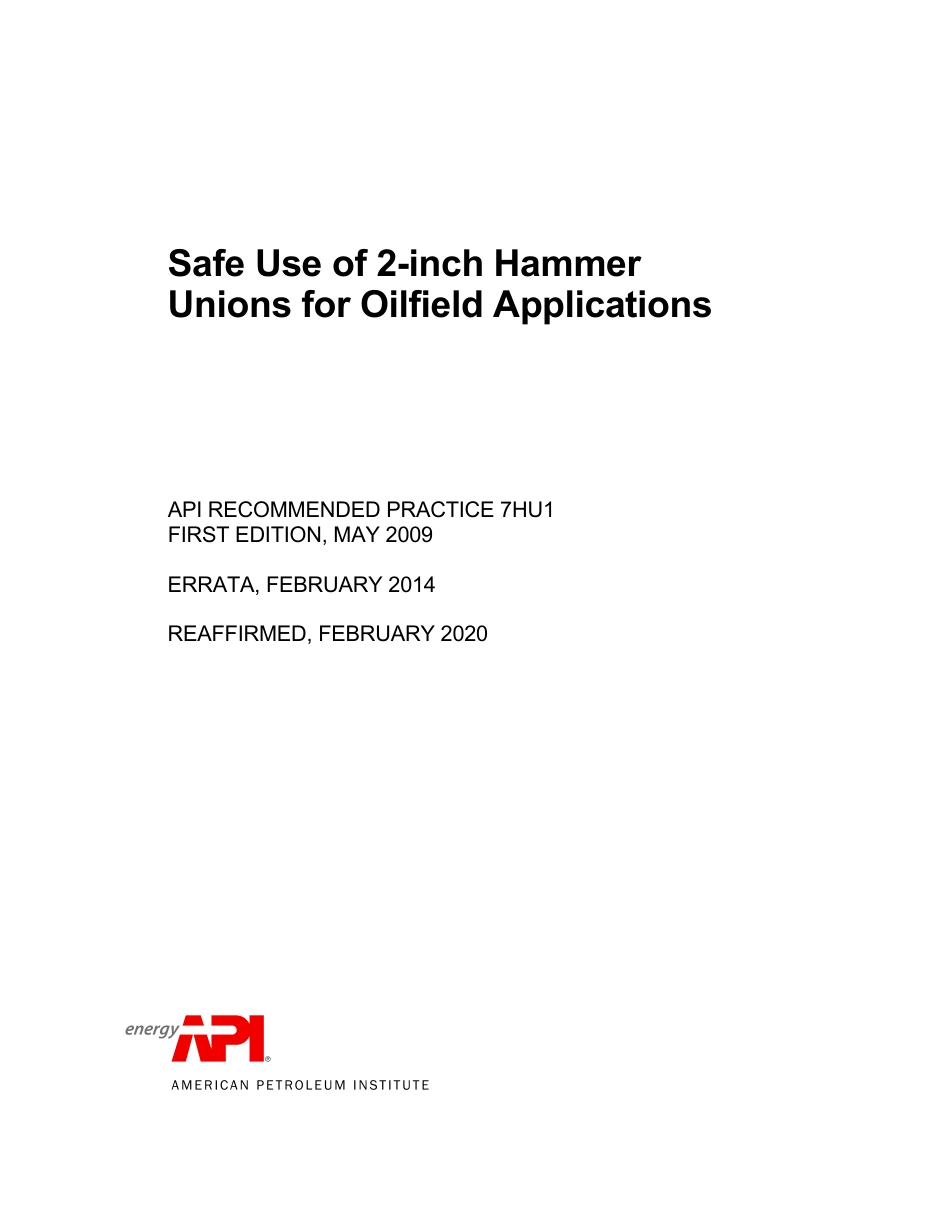 Safe Use of 2-inch Hammer Unions for Oilfield Applications

API RECOMMENDED PRACTICE 7HU1
FIRST EDITION, MAY 2009

ERRATA, FEBRUARY 2014

REAFFIRMED, FEBRUARY 2020

energy API®

AMERICAN PETROLEUM INSTITUTE